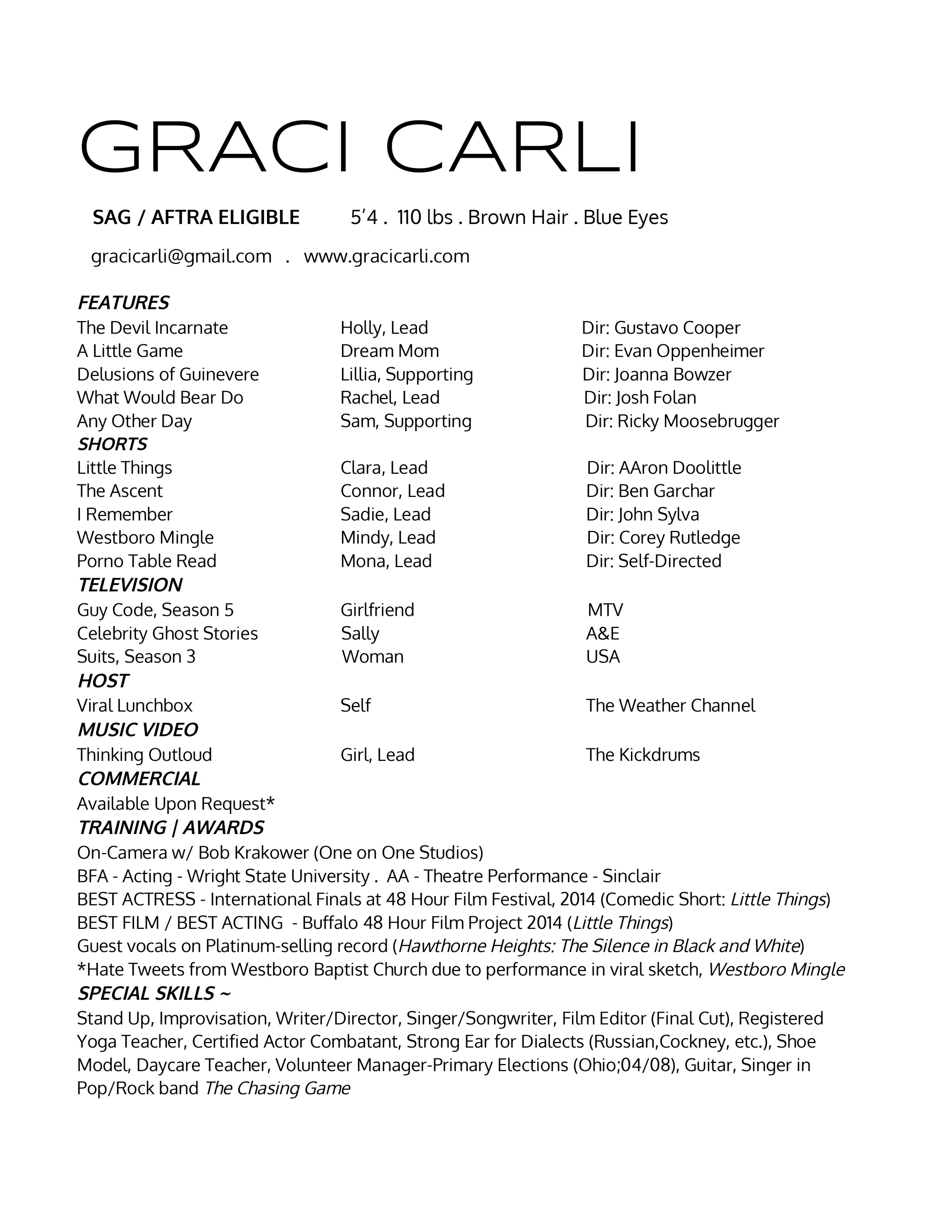 GRACI CARLI

SAG / AFTRA ELIGIBLE 5'4 . 110 lbs . Brown Hair . Blue Eyes

gracicarli@gmail.com . www.gracicarli.com

FEATURES

| | | |
|---|---|---|
| The Devil Incarnate | Holly, Lead | Dir: Gustavo Cooper |
| A Little Game | Dream Mom | Dir: Evan Oppenheimer |
| Delusions of Guinevere | Lillia, Supporting | Dir: Joanna Bowzer |
| What Would Bear Do | Rachel, Lead | Dir: Josh Folan |
| Any Other Day | Sam, Supporting | Dir: Ricky Moosebrugger |

SHORTS

| | | |
|---|---|---|
| Little Things | Clara, Lead | Dir: AAron Doolittle |
| The Ascent | Connor, Lead | Dir: Ben Garchar |
| I Remember | Sadie, Lead | Dir: John Sylva |
| Westboro Mingle | Mindy, Lead | Dir: Corey Rutledge |
| Porno Table Read | Mona, Lead | Dir: Self-Directed |

TELEVISION

| | | |
|---|---|---|
| Guy Code, Season 5 | Girlfriend | MTV |
| Celebrity Ghost Stories | Sally | A&E |
| Suits, Season 3 | Woman | USA |

HOST

| | | |
|---|---|---|
| Viral Lunchbox | Self | The Weather Channel |

MUSIC VIDEO

| | | |
|---|---|---|
| Thinking Outloud | Girl, Lead | The Kickdrums |

COMMERCIAL

Available Upon Request*

TRAINING | AWARDS

On-Camera w/ Bob Krakower (One on One Studios)
BFA - Acting - Wright State University . AA - Theatre Performance - Sinclair
BEST ACTRESS - International Finals at 48 Hour Film Festival, 2014 (Comedic Short: Little Things)
BEST FILM / BEST ACTING - Buffalo 48 Hour Film Project 2014 (Little Things)
Guest vocals on Platinum-selling record (Hawthorne Heights: The Silence in Black and White)
*Hate Tweets from Westboro Baptist Church due to performance in viral sketch, Westboro Mingle

SPECIAL SKILLS ~

Stand Up, Improvisation, Writer/Director, Singer/Songwriter, Film Editor (Final Cut), Registered Yoga Teacher, Certified Actor Combatant, Strong Ear for Dialects (Russian,Cockney, etc.), Shoe Model, Daycare Teacher, Volunteer Manager-Primary Elections (Ohio;04/08), Guitar, Singer in Pop/Rock band The Chasing Game